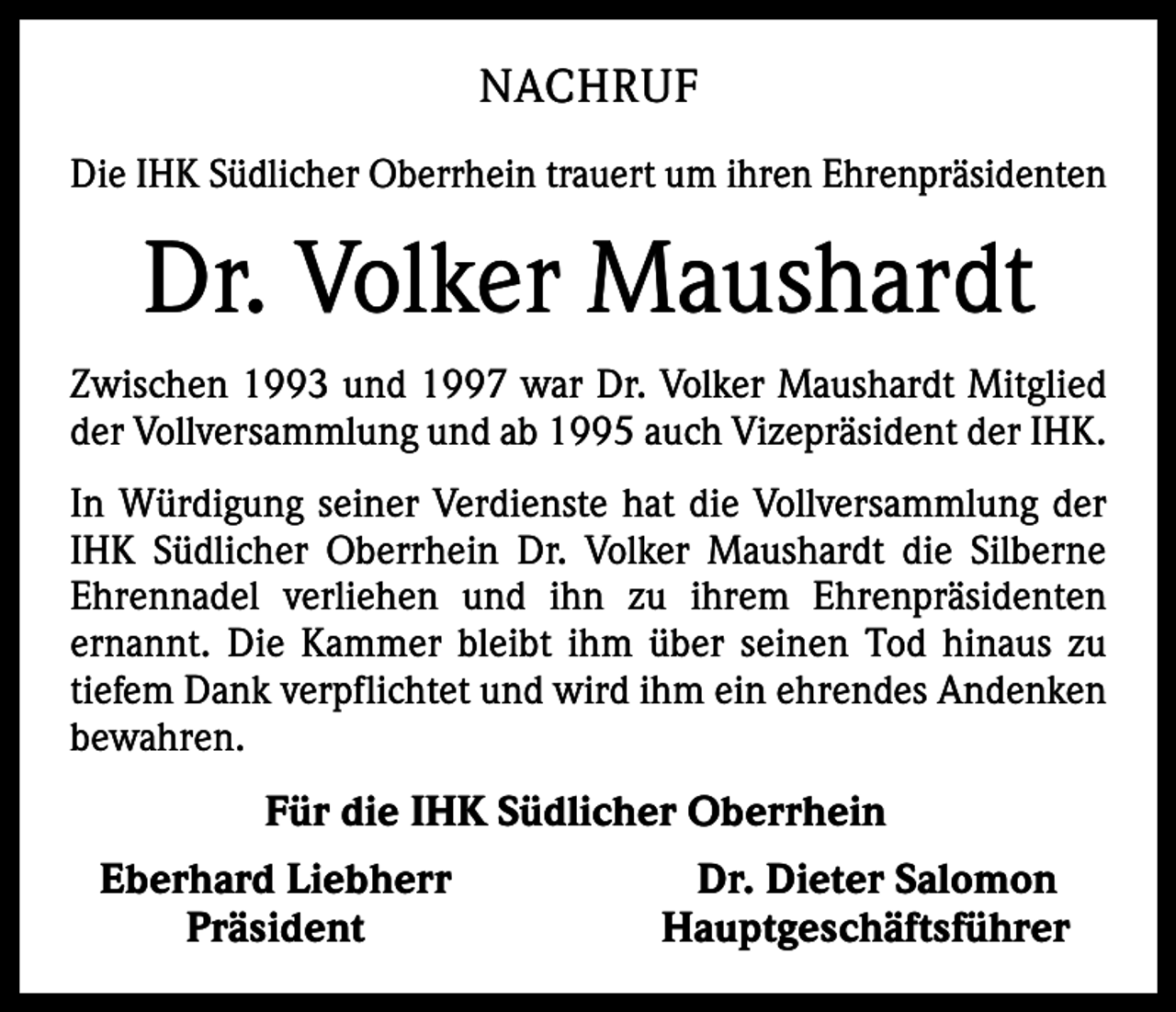 NACHRUF

Die IHK Südlicher Oberrhein trauert um ihren Ehrenpräsidenten

Dr. Volker Maushardt

Zwischen 1993 und 1997 war Dr. Volker Maushardt Mitglied der Vollversammlung und ab 1995 auch Vizepräsident der IHK.

In Würdigung seiner Verdienste hat die Vollversammlung der IHK Südlicher Oberrhein Dr. Volker Maushardt die Silberne Ehrennadel verliehen und ihn zu ihrem Ehrenpräsidenten ernannt. Die Kammer bleibt ihm über seinen Tod hinaus zu tiefem Dank verpflichtet und wird ihm ein ehrendes Andenken bewahren.

Für die IHK Südlicher Oberrhein

Eberhard Liebherr
Präsident

Dr. Dieter Salomon
Hauptgeschäftsführer